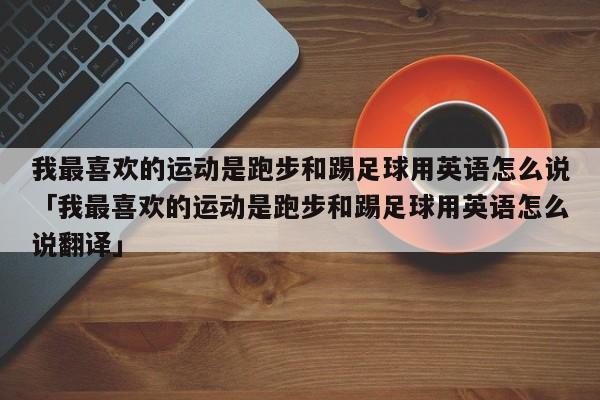 我最喜欢的运动是跑步和踢足球用英语怎么说「我最喜欢的运动是跑步和踢足球用英语怎么说翻译」